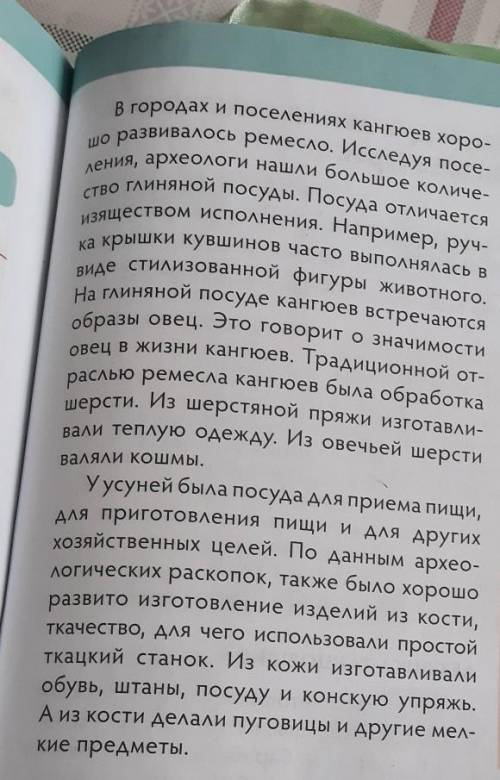 В городах и поселениях кангюев хорошо развивалось ремесло. Исследуя поселения, археологи нашли большое количество глиняной посуды. Посуда отличается изяществом исполнения. Например, ручка крышки кувшинов часто выполнялась в виде стилизованной фигуры животного. На глиняной посуде кангюев встречаются образы овец. Это говорит о значимости овец в жизни кангюев. Традиционной отраслью ремесла кангюев была обработка шерсти. Из шерстяной пряжи изготавливали теплую одежду. Из овечьей шерсти валяли кошмы.

У усуней была посуда для приема пищи, для приготовления пищи и для других хозяйственных целей. По данным археологических раскопок, также было хорошо развито изготовление изделий из кости, ткачество, для чего использовали простой ткацкий станок. Из кожи изготавливали обувь, штаны, посуду и конскую упряжь. А из кости делали пуговицы и другие мелкие предметы.